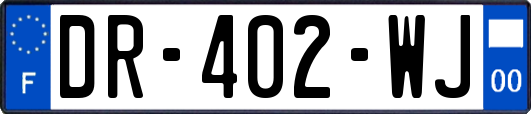 F
DR-402-WJ
00